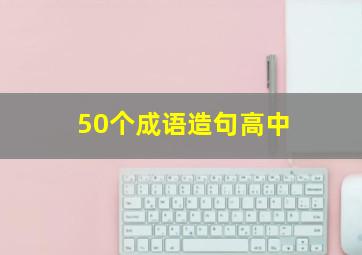 50个成语造句高中